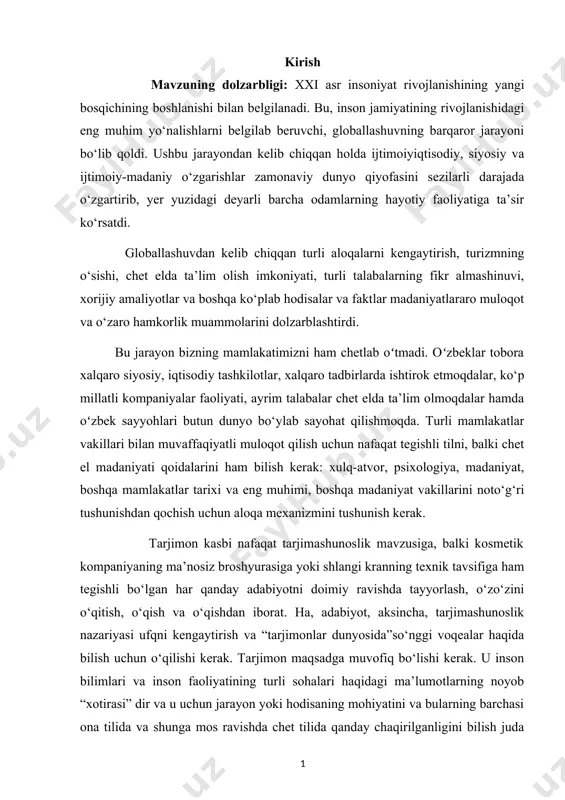 Kirish

Mavzuning dolzarbligi: XXI asr insoniyat rivojlanishining yangi bosqichining boshlanishi bilan belgilanadi. Bu, inson jamiyatining rivojlanishidagi eng muhim yo‘nalishlarni belgilab beruvchi, globallashuvning barqaror jarayoni bo‘lib qoldi. Ushbu jarayondan kelib chiqqan holda ijtimoiyiqtisodiy, siyosiy va ijtimoiy-madaniy o‘zgarishlar zamonaviy dunyo qiyofasini sezilarli darajada o‘zgartirib, yer yuzidagi deyarli barcha odamlarning hayotiy faoliyatiga ta’sir ko‘rsatdi.

Globallashuvdan kelib chiqqan turli aloqalarni kengaytirish, turizmning o‘sishi, chet elda ta’lim olish imkoniyati, turli talabalarning fikr almashinuvi, xorijiy amaliyotlar va boshqa ko‘plab hodisalar va faktlar madaniyatlararo muloqot va o‘zaro hamkorlik muammolarini dolzarblashtirdi.

Bu jarayon bizning mamlakatimizni ham chetlab o‘tmadi. O‘zbeklar tobora xalqaro siyosiy, iqtisodiy tashkilotlar, xalqaro tadbirlarda ishtirok etmoqdalar, ko‘p millatli kompaniyalar faoliyati, ayrim talabalar chet elda ta’lim olmoqdalar hamda o‘zbek sayyohlari butun dunyo bo‘ylab sayohat qilishmoqda. Turli mamlakatlar vakillari bilan muvaffaqiyatli muloqot qilish uchun nafaqat tegishli tilni, balki chet el madaniyati qoidalarini ham bilish kerak: xulq-atvor, psixologiya, madaniyat, boshqa mamlakatlar tarixi va eng muhimi, boshqa madaniyat vakillarini noto‘g‘ri tushunishdan qochish uchun aloqa mexanizmini tushunish kerak.

Tarjimon kasbi nafaqat tarjimashunoslik mavzusiga, balki kosmetik kompaniyaning ma’nosiz broshyurasiga yoki shlangi kranning texnik tavsifiga ham tegishli bo‘lgan har qanday adabiyotni doimiy ravishda tayyorlash, o‘zo‘zini o‘qitish, o‘qish va o‘qishdan iborat. Ha, adabiyot, aksincha, tarjimashunoslik nazariyasi ufqni kengaytirish va “tarjimonlar dunyosida”so‘nggi voqealar haqida bilish uchun o‘qilishi kerak. Tarjimon maqsadga muvofiq bo‘lishi kerak. U inson bilimlari va inson faoliyatining turli sohalari haqidagi ma’lumotlarning noyob “xotirasi” dir va u uchun jarayon yoki hodisaning mohiyatini va bularning barchasi ona tilida va shunga mos ravishda chet tilida qanday chaqirilganligini bilish juda

1